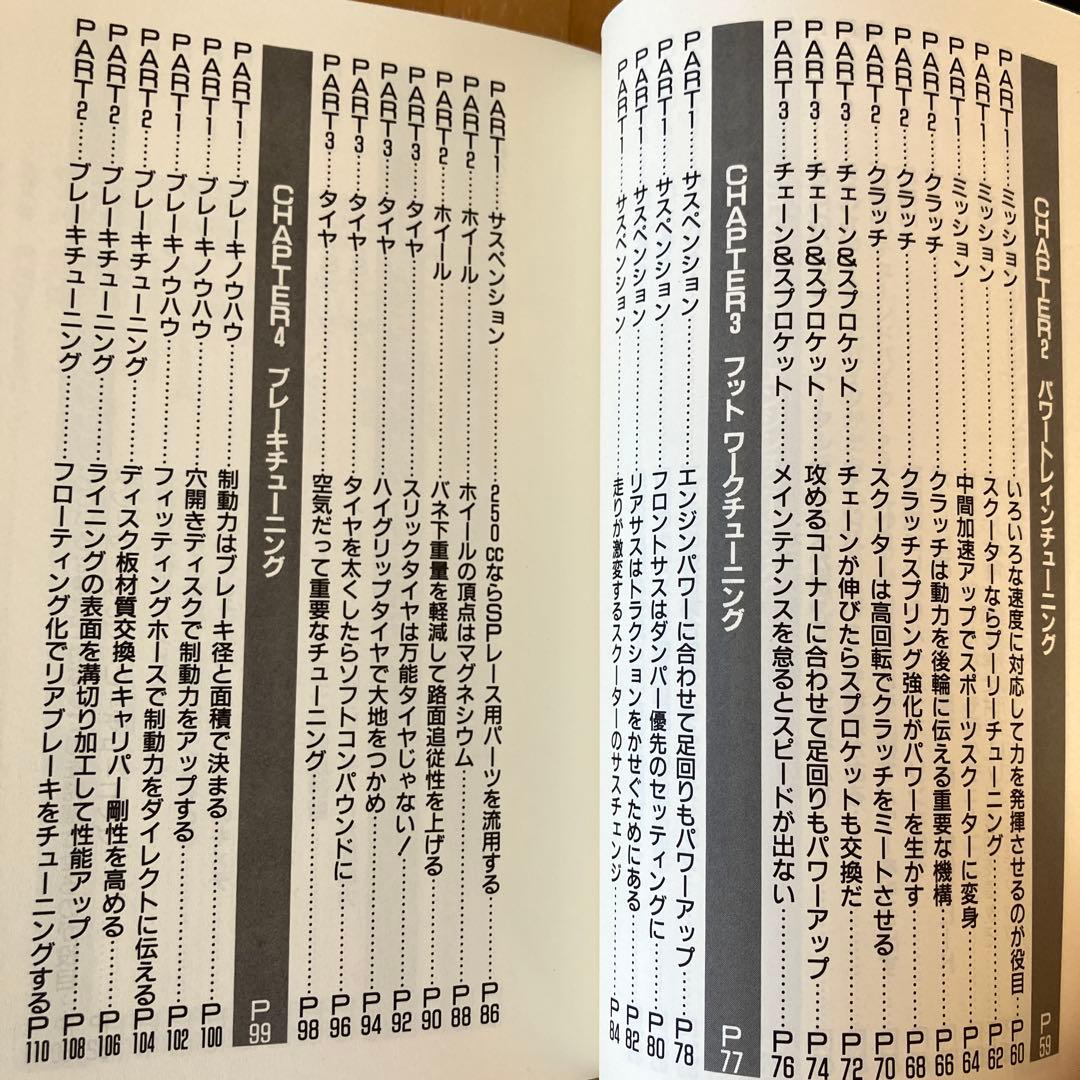 CHAPTER2 パワートレインチューニング P59

PART1……ミッション……いろいろな速度に対応して力を発揮させるのが役目……P60
PART1……ミッション……スクーターならプーリーチューニング……P62
PART1……ミッション……中間加速アップでスポーツスクーターに変身……P64
PART2……クラッチ……クラッチは動力を後輪に伝える重要な機構……P66
PART2……クラッチ……クラッチスプリング強化がパワーを生かす……P68
PART2……クラッチ……スクーターは高回転でクラッチをミートさせる……P70
PART3……チェーン&スプロケット……チェーンが伸びたらスプロケットも交換だ……P72
PART3……チェーン&スプロケット……攻めるコーナーに合わせて足回りもパワーアップ……P74
PART3……チェーン&スプロケット……メインテナンスを怠るとスピードが出ない……P76

CHAPTER3 フットワークチューニング P77

PART1……サスペンション……エンジンパワーに合わせて足回りもパワーアップ……P78
PART1……サスペンション……フロントサスはダンパー優先のセッティングに……P80
PART1……サスペンション……リアサスはトラクションをかせぐためにある……P82
PART1……サスペンション……走りが激変するスクーターのサスチェンジ……P84
PART1……サスペンション……250ccならSPレース用パーツを流用する……P86
PART2……ホイール……ホイールの頂点はマグネシウム……P88
PART2……ホイール……バネ下重量を軽減して路面追従性を上げる……P90
PART3……タイヤ……スリックタイヤは万能タイヤじゃない!……P92
PART3……タイヤ……ハイグリップタイヤで大地をつかめ……P94
PART3……タイヤ……タイヤを太くしたらソフトコンパウンドに……P96
PART3……タイヤ……空気だって重要なチューニング……P98

CHAPTER4 ブレーキチューニング P99

PART1……ブレーキノウハウ……制動力はブレーキ径と面積で決まる……P100
PART1……ブレーキノウハウ……穴開きディスクで制動力をアップする……P102
PART1……ブレーキノウハウ……フィッティングホースで制動力をダイレクトに伝える……P104
PART2……ブレーキチューニング……ディスク板材質交換とキャリパー剛性を高める……P106
PART2……ブレーキチューニング……ライニングの表面を溝切り加工して性能アップ……P108
PART2……ブレーキチューニング……フローティング化でリアブレーキをチューニングする……P110